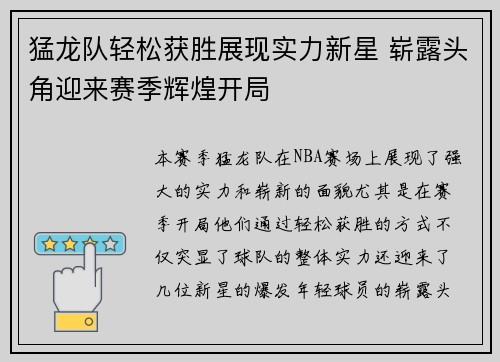 猛龙队轻松获胜展现实力新星 崭露头角迎来赛季辉煌开局

本赛季猛龙队在NBA赛场上展现了强大的实力和崭新的面貌尤其是在赛季开局他们通过轻松获胜的方式不仅突显了球队的整体实力还迎来了几位新星的爆发年轻球员的崭露头